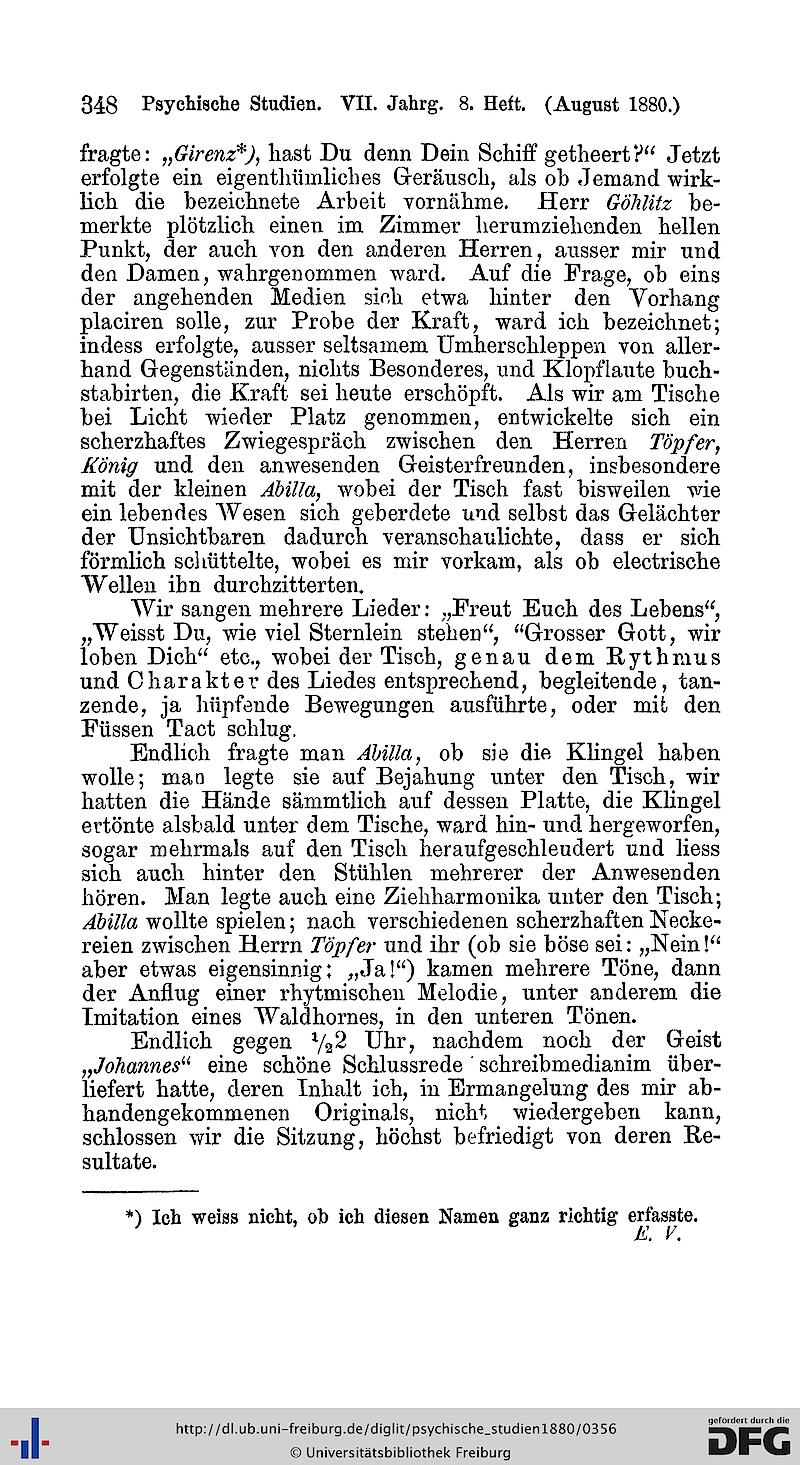 348 Psychische Studien. VII. Jahrg. 8. Heft. (August 1880.)

fragte: „Girenz*), hast Du denn Dein Schiff getheert?“ Jetzt erfolgte ein eigenthümliches Geräusch, als ob Jemand wirklich die bezeichnete Arbeit vornähme. Herr Göhlitz bemerkte plötzlich einen im Zimmer herumziehenden hellen Punkt, der auch von den anderen Herren, ausser mir und den Damen, wahrgenommen ward. Auf die Frage, ob eins der angehenden Medien sich etwa hinter den Vorhang placiren solle, zur Probe der Kraft, ward ich bezeichnet; indess erfolgte, ausser seltsamem Umherschleppen von allerhand Gegenständen, nichts Besonderes, und Klopflaute buchstabirten, die Kraft sei heute erschöpft. Als wir am Tische bei Licht wieder Platz genommen, entwickelte sich ein scherzhaftes Zwiegespräch zwischen den Herren Töpfer, König und den anwesenden Geisterfreunden, insbesondere mit der kleinen Abilla, wobei der Tisch fast bisweilen wie ein lebendes Wesen sich geberdete und selbst das Gelächter der Unsichtbaren dadurch veranschaulichte, dass er sich förmlich schüttelte, wobei es mir vorkam, als ob electrische Wellen ihn durchzitterten.

Wir sangen mehrere Lieder: „Freut Euch des Lebens“, „Weisst Du, wie viel Sternlein stehen“, “Grosser Gott, wir loben Dich“ etc., wobei der Tisch, genau dem Rythmus und Charakter des Liedes entsprechend, begleitende, tanzende, ja hüpfende Bewegungen ausführte, oder mit den Füssen Tact schlug.

Endlich fragte man Abilla, ob sie die Klingel haben wolle; man legte sie auf Bejahung unter den Tisch, wir hatten die Hände sämmtlich auf dessen Platte, die Klingel ertönte alsbald unter dem Tische, ward hin- und hergeworfen, sogar mehrmals auf den Tisch heraufgeschleudert und liess sich auch hinter den Stühlen mehrerer der Anwesenden hören. Man legte auch eine Ziehharmonika unter den Tisch; Abilla wollte spielen; nach verschiedenen scherzhaften Neckereien zwischen Herrn Töpfer und ihr (ob sie böse sei: „Nein!“ aber etwas eigensinnig: „Ja!“) kamen mehrere Töne, dann der Anflug einer rhytmischen Melodie, unter anderem die Imitation eines Waldhornes, in den unteren Tönen.

Endlich gegen $\frac{1}{2}$2 Uhr, nachdem noch der Geist „Johannes“ eine schöne Schlussrede schreibmedianim überliefert hatte, deren Inhalt ich, in Ermangelung des mir abhandengekommenen Originals, nicht wiedergeben kann, schlossen wir die Sitzung, höchst befriedigt von deren Resultate.

*) Ich weiss nicht, ob ich diesen Namen ganz richtig erfasste.
E. V.

http://dl.ub.uni-freiburg.de/diglit/psychische_studien1880/0356
© Universitätsbibliothek Freiburg
gefördert durch die DFG